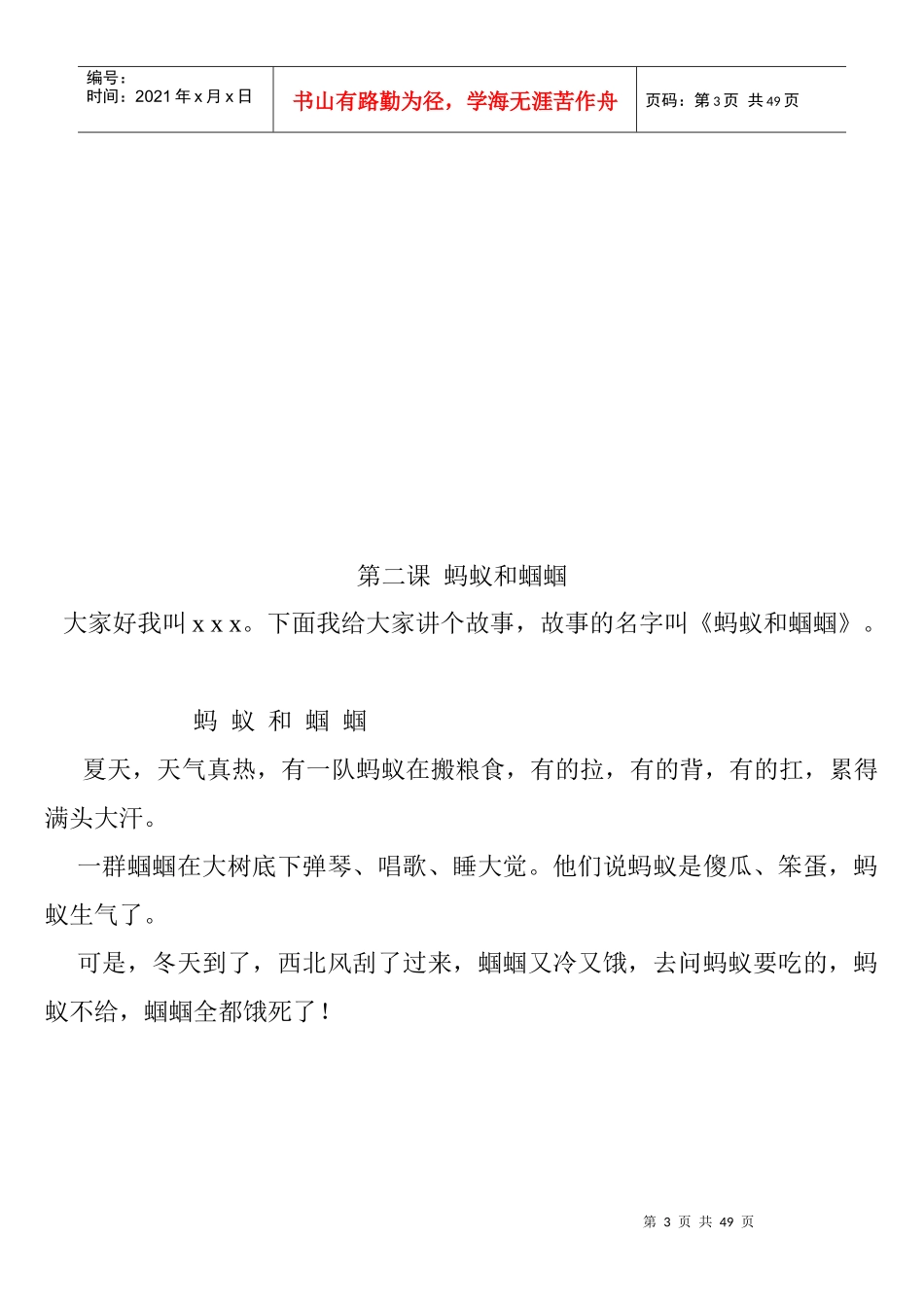 | 编号：<br>时间：2021 年 x 月 x 日 | 书山有路勤为径，学海无涯苦作舟 | 页码：第 3 页 共 49 页 |
|---|---|---|

第二课 蚂蚁和蝈蝈

大家好我叫 x x x。下面我给大家讲个故事，故事的名字叫《蚂蚁和蝈蝈》。

蚂 蚁 和 蝈 蝈

夏天，天气真热，有一队蚂蚁在搬粮食，有的拉，有的背，有的扛，累得满头大汗。

一群蝈蝈在大树底下弹琴、唱歌、睡大觉。他们说蚂蚁是傻瓜、笨蛋，蚂蚁生气了。

可是，冬天到了，西北风刮了过来，蝈蝈又冷又饿，去问蚂蚁要吃的，蚂蚁不给，蝈蝈全都饿死了！

第 3 页 共 49 页